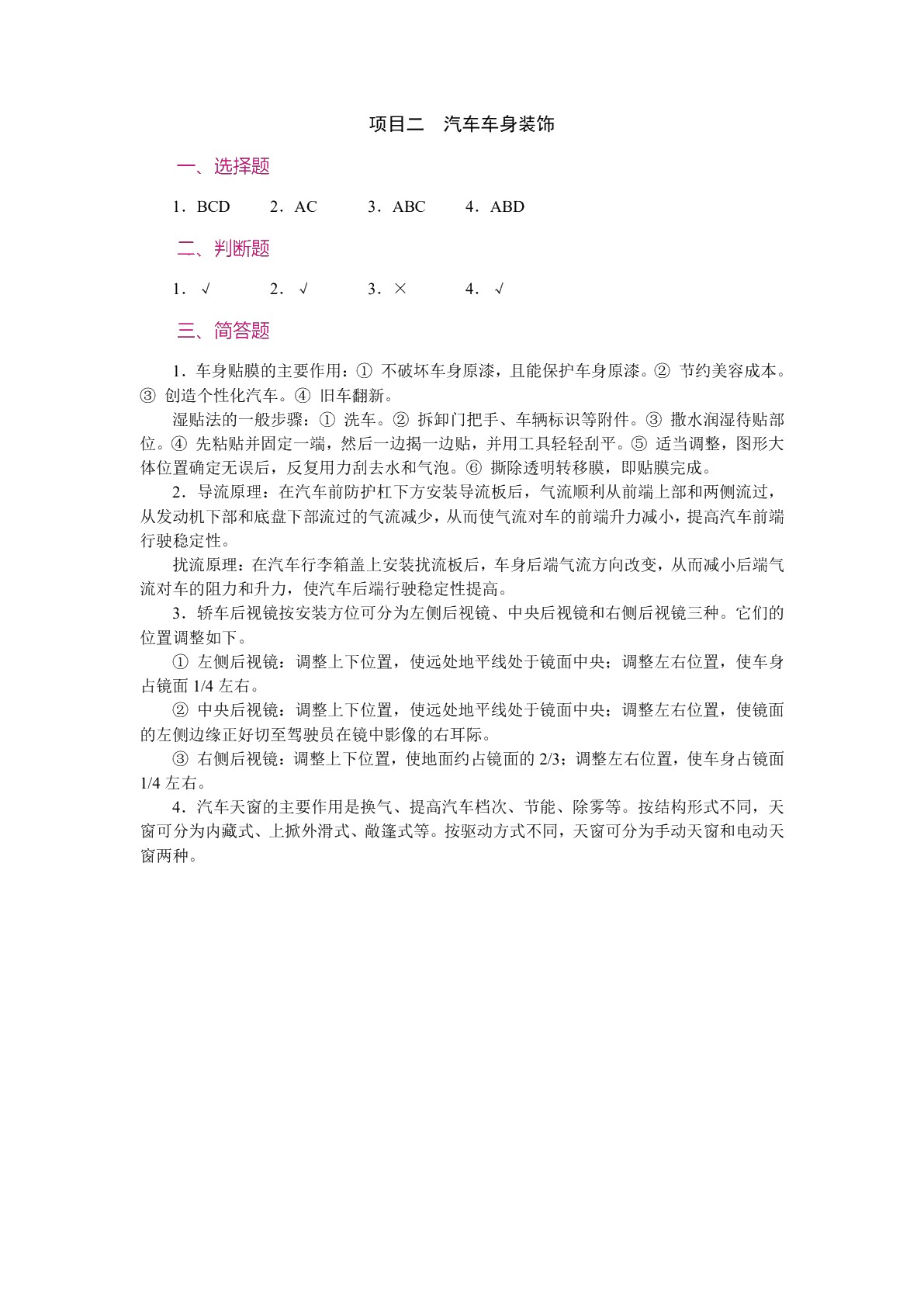 项目二 汽车车身装饰

一、选择题

1.BCD 2.AC 3.ABC 4.ABD

二、判断题

1.√ 2.√ 3.× 4.√

三、简答题

1.车身贴膜的主要作用:①不破坏车身原漆,且能保护车身原漆。②节约美容成本。③创造个性化汽车。④旧车翻新。

湿贴法的一般步骤:①洗车。②拆卸门把手、车辆标识等附件。③撒水润湿待贴部位。④先粘贴并固定一端,然后一边揭一边贴,并用工具轻轻刮平。⑤适当调整,图形大体位置确定无误后,反复用力刮去水和气泡。⑥撕除透明转移膜,即贴膜完成。

2.导流原理:在汽车前防护杠下方安装导流板后,气流顺利从前端上部和两侧流过,从发动机下部和底盘下部流过的气流减少,从而使气流对车的前端升力减小,提高汽车前端行驶稳定性。

扰流原理:在汽车行李箱盖上安装扰流板后,车身后端气流方向改变,从而减小后端气流对车的阻力和升力,使汽车后端行驶稳定性提高。

3.轿车后视镜按安装方位可分为左侧后视镜、中央后视镜和右侧后视镜三种。它们的位置调整如下。

①左侧后视镜:调整上下位置,使远处地平线处于镜面中央;调整左右位置,使车身占镜面1/4左右。

②中央后视镜:调整上下位置,使远处地平线处于镜面中央;调整左右位置,使镜面的左侧边缘正好切至驾驶员在镜中影像的右耳际。

③右侧后视镜:调整上下位置,使地面约占镜面的2/3;调整左右位置,使车身占镜面1/4左右。

4.汽车天窗的主要作用是换气、提高汽车档次、节能、除雾等。按结构形式不同,天窗可分为内藏式、上掀外滑式、敞篷式等。按驱动方式不同,天窗可分为手动天窗和电动天窗两种。